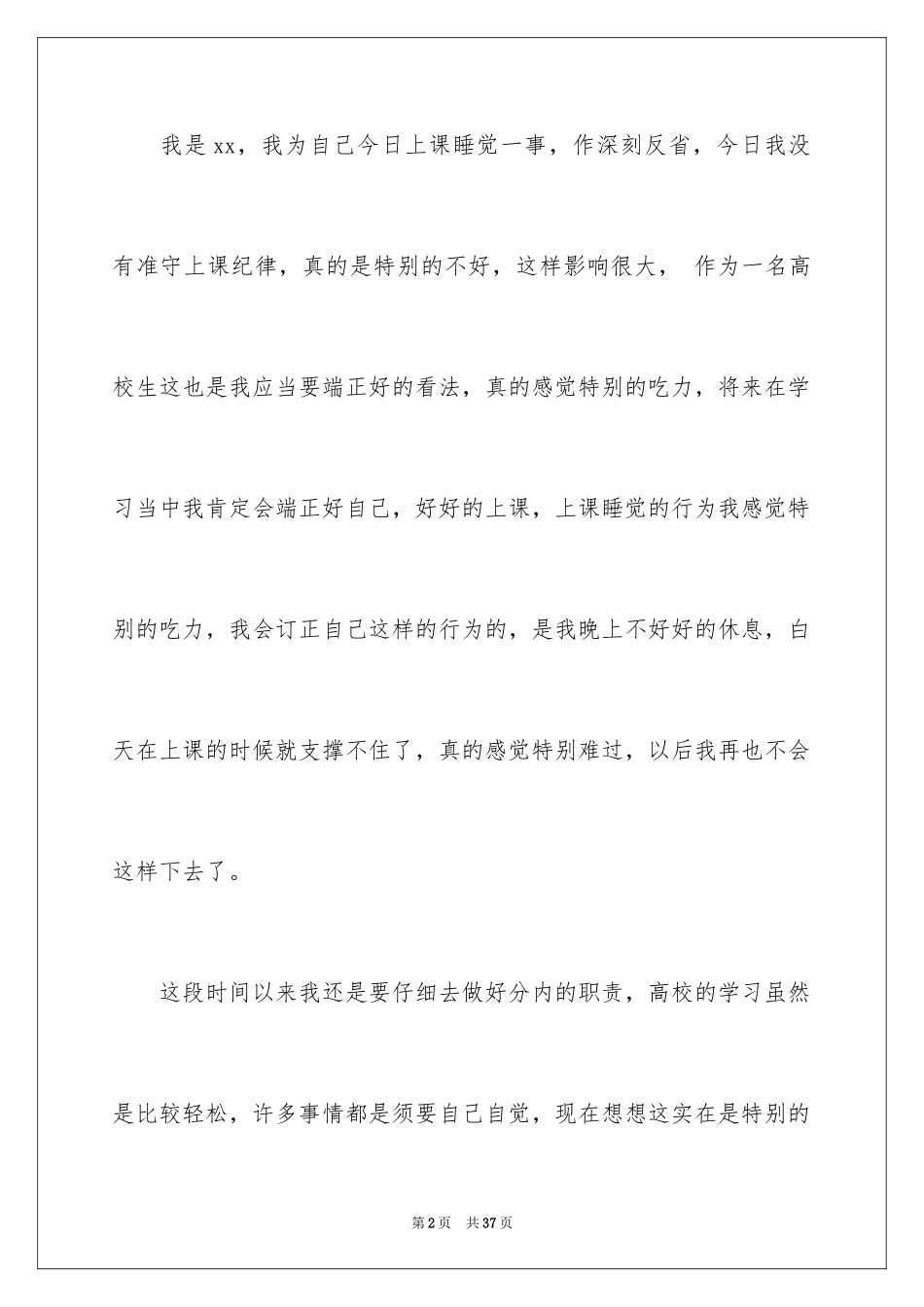 我是xx，我为自己今日上课睡觉一事，作深刻反省，今日我没有准守上课纪律，真的是特别的不好，这样影响很大， 作为一名高校生这也是我应当要端正好的看法，真的感觉特别的吃力，将来在学习当中我肯定会端正好自己，好好的上课，上课睡觉的行为我感觉特别的吃力，我会订正自己这样的行为的，是我晚上不好好的休息，白天在上课的时候就支撑不住了，真的感觉特别难过，以后我再也不会这样下去了。

这段时间以来我还是要仔细去做好分内的职责，高校的学习虽然是比较轻松，许多事情都是须要自己自觉，现在想想这实在是特别的

第2页 共37页